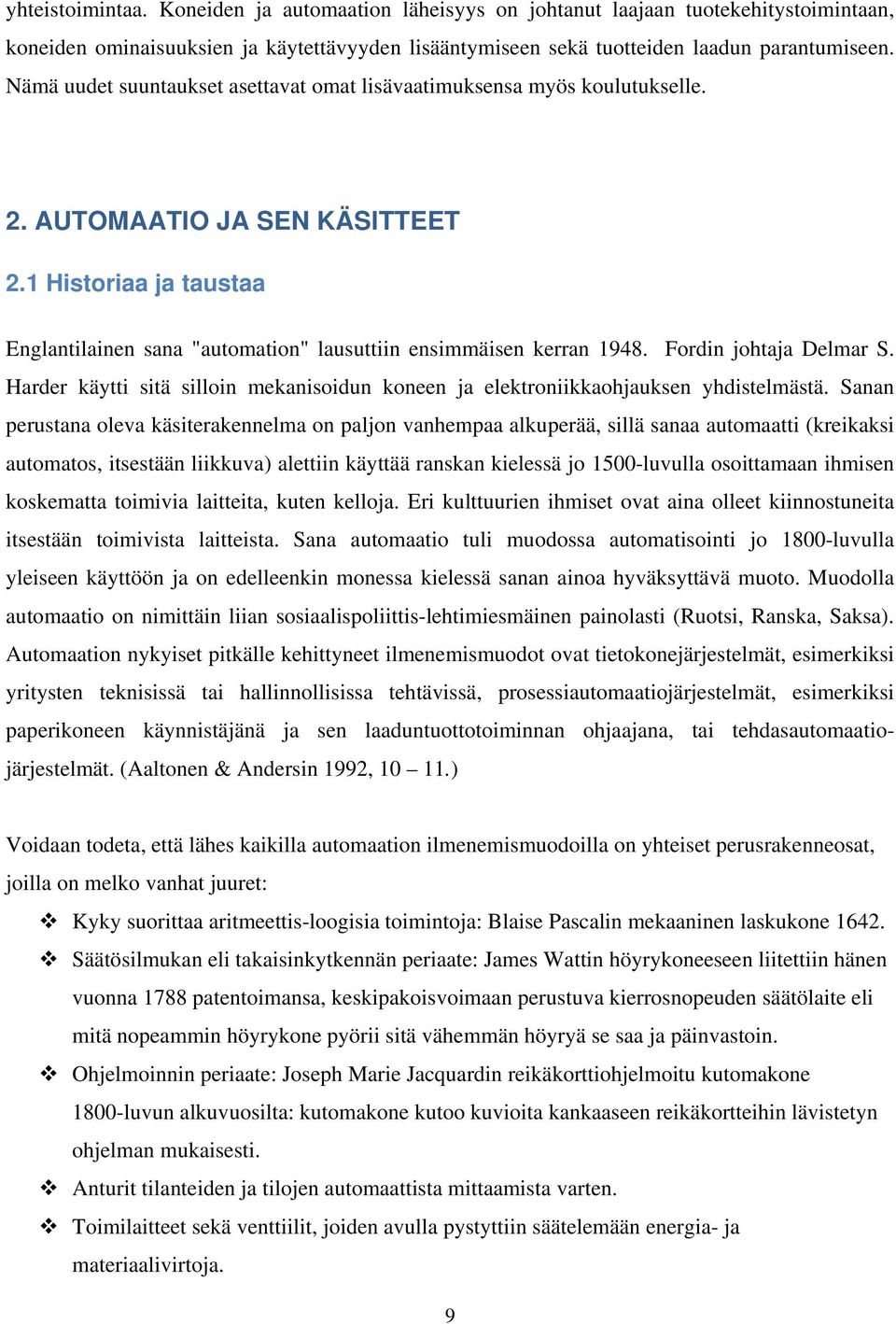 yhteistoimintaa. Koneiden ja automaation läheisyys on johtanut laajaan tuotekehitystoimintaan, koneiden ominaisuuksien ja käytettävyyden lisääntymiseen sekä tuotteiden laadun parantumiseen. Nämä uudet suuntaukset asettavat omat lisävaatimuksensa myös koulutukselle.

2. AUTOMAATIO JA SEN KÄSITTEET

2.1 Historiaa ja taustaa

Englantilainen sana "automation" lausuttiin ensimmäisen kerran 1948. Fordin johtaja Delmar S. Harder käytti sitä silloin mekanisoidun koneen ja elektroniikkaohjauksen yhdistelmästä. Sanan perustana oleva käsiterakennelma on paljon vanhempaa alkuperää, sillä sanaa automaatti (kreikaksi automatos, itsestään liikkuva) alettiin käyttää ranskan kielessä jo 1500-luvulla osoittamaan ihmisen koskematta toimivia laitteita, kuten kelloja. Eri kulttuurien ihmiset ovat aina olleet kiinnostuneita itsestään toimivista laitteista. Sana automaatio tuli muodossa automatisointi jo 1800-luvulla yleiseen käyttöön ja on edelleenkin monessa kielessä sanan ainoa hyväksyttävä muoto. Muodolla automaatio on nimittäin liian sosiaalispoliittis-lehtimiesmäinen painolasti (Ruotsi, Ranska, Saksa). Automaation nykyiset pitkälle kehittyneet ilmenemismuodot ovat tietokonejärjestelmät, esimerkiksi yritysten teknisissä tai hallinnollisissa tehtävissä, prosessiautomaatiojärjestelmät, esimerkiksi paperikoneen käynnistäjänä ja sen laaduntuottotoiminnan ohjaajana, tai tehdasautomaatiojärjestelmät. (Aaltonen & Andersin 1992, 10 – 11.)

Voidaan todeta, että lähes kaikilla automaation ilmenemismuodoilla on yhteiset perusrakenneosat, joilla on melko vanhat juuret:

❖ Kyky suorittaa aritmeettis-loogisia toimintoja: Blaise Pascalin mekaaninen laskukone 1642.
❖ Säätösilmukan eli takaisinkytkennän periaate: James Wattin höyrykoneeseen liitettiin hänen vuonna 1788 patentoimansa, keskipakoisvoimaan perustuva kierrosnopeuden säätölaite eli mitä nopeammin höyrykone pyörii sitä vähemmän höyryä se saa ja päinvastoin.
❖ Ohjelmoinnin periaate: Joseph Marie Jacquardin reikäkorttiohjelmoitu kutomakone 1800-luvun alkuvuosilta: kutomakone kutoo kuvioita kankaaseen reikäkortteihin lävistetyn ohjelman mukaisesti.
❖ Anturit tilanteiden ja tilojen automaattista mittaamista varten.
❖ Toimilaitteet sekä venttiilit, joiden avulla pystyttiin säätelemään energia- ja materiaalivirtoja.

9